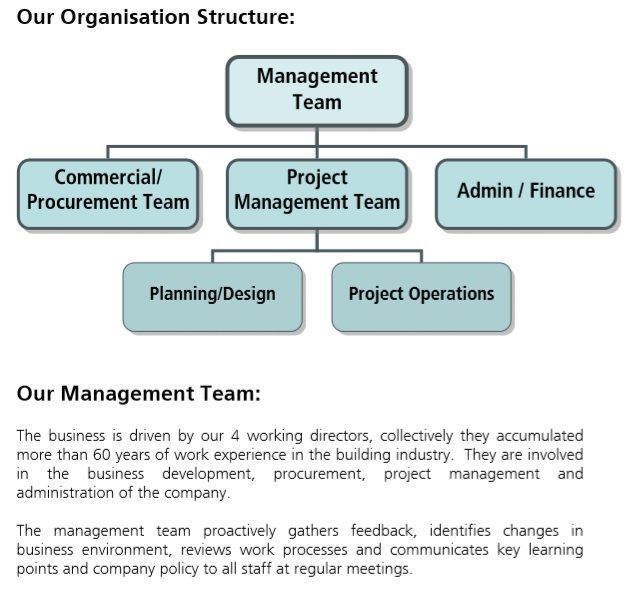 Our Organisation Structure:

Management Team

Commercial/ Procurement Team

Project Management Team

Admin / Finance

Planning/Design

Project Operations

Our Management Team:

The business is driven by our 4 working directors, collectively they accumulated more than 60 years of work experience in the building industry. They are involved in the business development, procurement, project management and administration of the company.

The management team proactively gathers feedback, identifies changes in business environment, reviews work processes and communicates key learning points and company policy to all staff at regular meetings.